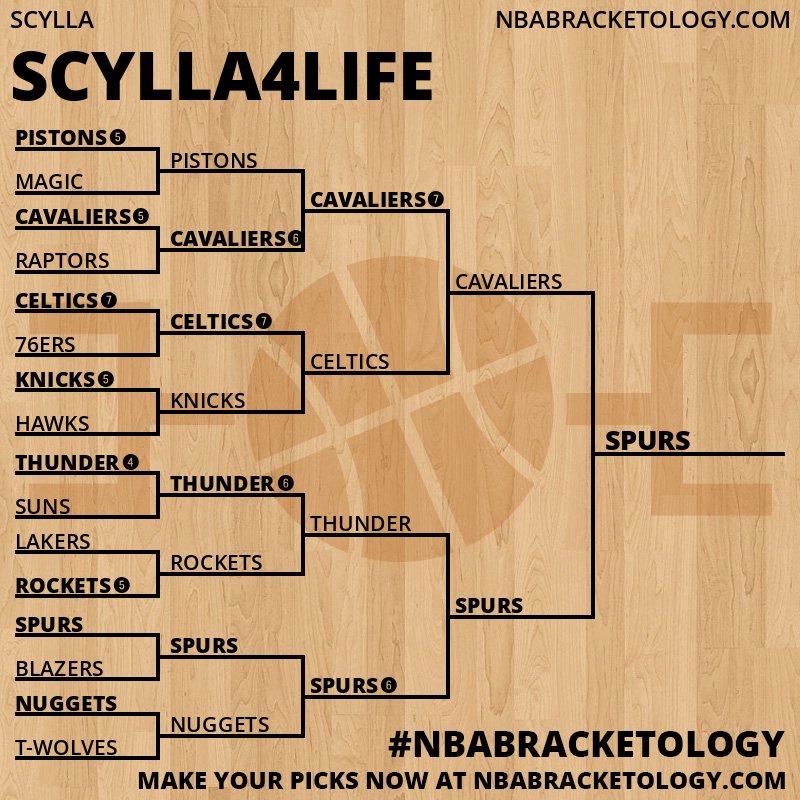 SCYLLA

NBABRACKETOLOGY.COM

SCYLLA4LIFE

PISTONS 5
MAGIC
CAVALIERS 5
RAPTORS
CELTICS 7
76ERS
KNICKS 5
HAWKS
THUNDER 4
SUNS
LAKERS
ROCKETS 5
SPURS
BLAZERS
NUGGETS
T-WOLVES

PISTONS
CAVALIERS 6
CELTICS 7
KNICKS
THUNDER 6
ROCKETS
SPURS
NUGGETS

CAVALIERS 7
CELTICS
THUNDER
SPURS 6

CAVALIERS
SPURS

SPURS

#NBABRACKETOLOGY

MAKE YOUR PICKS NOW AT NBABRACKETOLOGY.COM